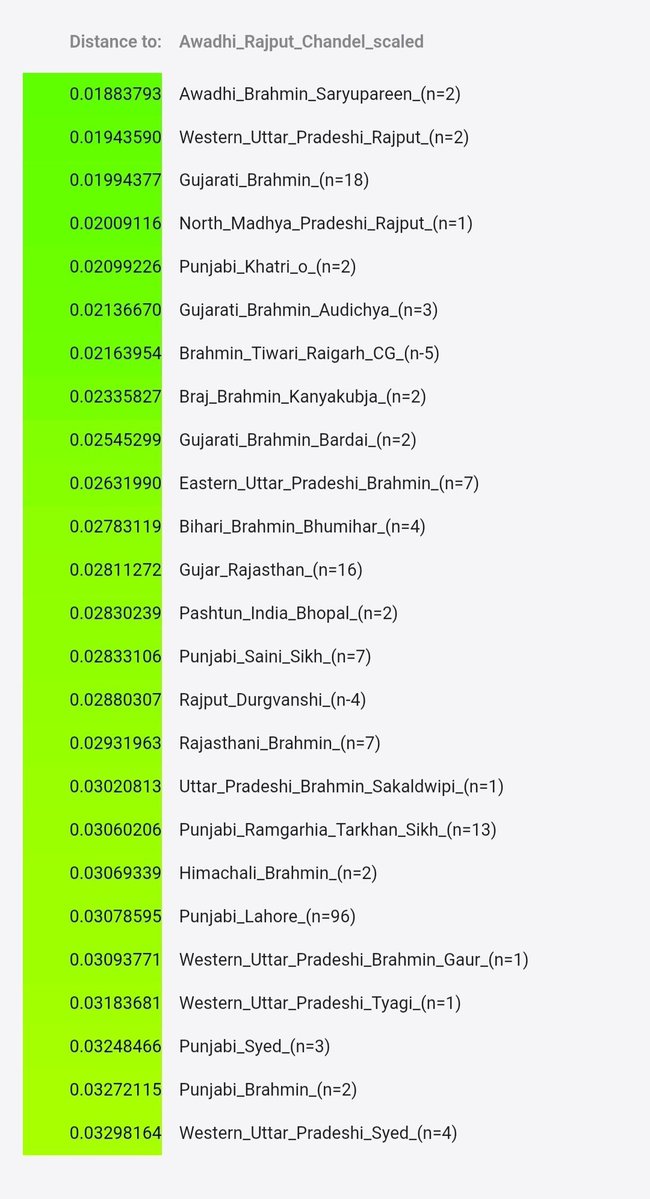 | Distance to: | Awadhi_Rajput_Chandel_scaled |
|---|---|
| 0.01883793 | Awadhi_Brahmin_Saryupareen_(n=2) |
| 0.01943590 | Western_Uttar_Pradeshi_Rajput_(n=2) |
| 0.01994377 | Gujarati_Brahmin_(n=18) |
| 0.02009116 | North_Madhya_Pradeshi_Rajput_(n=1) |
| 0.02099226 | Punjabi_Khatri_o_(n=2) |
| 0.02136670 | Gujarati_Brahmin_Audichya_(n=3) |
| 0.02163954 | Brahmin_Tiwari_Raigarh_CG_(n-5) |
| 0.02335827 | Braj_Brahmin_Kanyakubja_(n=2) |
| 0.02545299 | Gujarati_Brahmin_Bardai_(n=2) |
| 0.02631990 | Eastern_Uttar_Pradeshi_Brahmin_(n=7) |
| 0.02783119 | Bihari_Brahmin_Bhumihar_(n=4) |
| 0.02811272 | Gujar_Rajasthan_(n=16) |
| 0.02830239 | Pashtun_India_Bhopal_(n=2) |
| 0.02833106 | Punjabi_Saini_Sikh_(n=7) |
| 0.02880307 | Rajput_Durgvanshi_(n-4) |
| 0.02931963 | Rajasthani_Brahmin_(n=7) |
| 0.03020813 | Uttar_Pradeshi_Brahmin_Sakaldwipi_(n=1) |
| 0.03060206 | Punjabi_Ramgarhia_Tarkhan_Sikh_(n=13) |
| 0.03069339 | Himachali_Brahmin_(n=2) |
| 0.03078595 | Punjabi_Lahore_(n=96) |
| 0.03093771 | Western_Uttar_Pradeshi_Brahmin_Gaur_(n=1) |
| 0.03183681 | Western_Uttar_Pradeshi_Tyagi_(n=1) |
| 0.03248466 | Punjabi_Syed_(n=3) |
| 0.03272115 | Punjabi_Brahmin_(n=2) |
| 0.03298164 | Western_Uttar_Pradeshi_Syed_(n=4) |